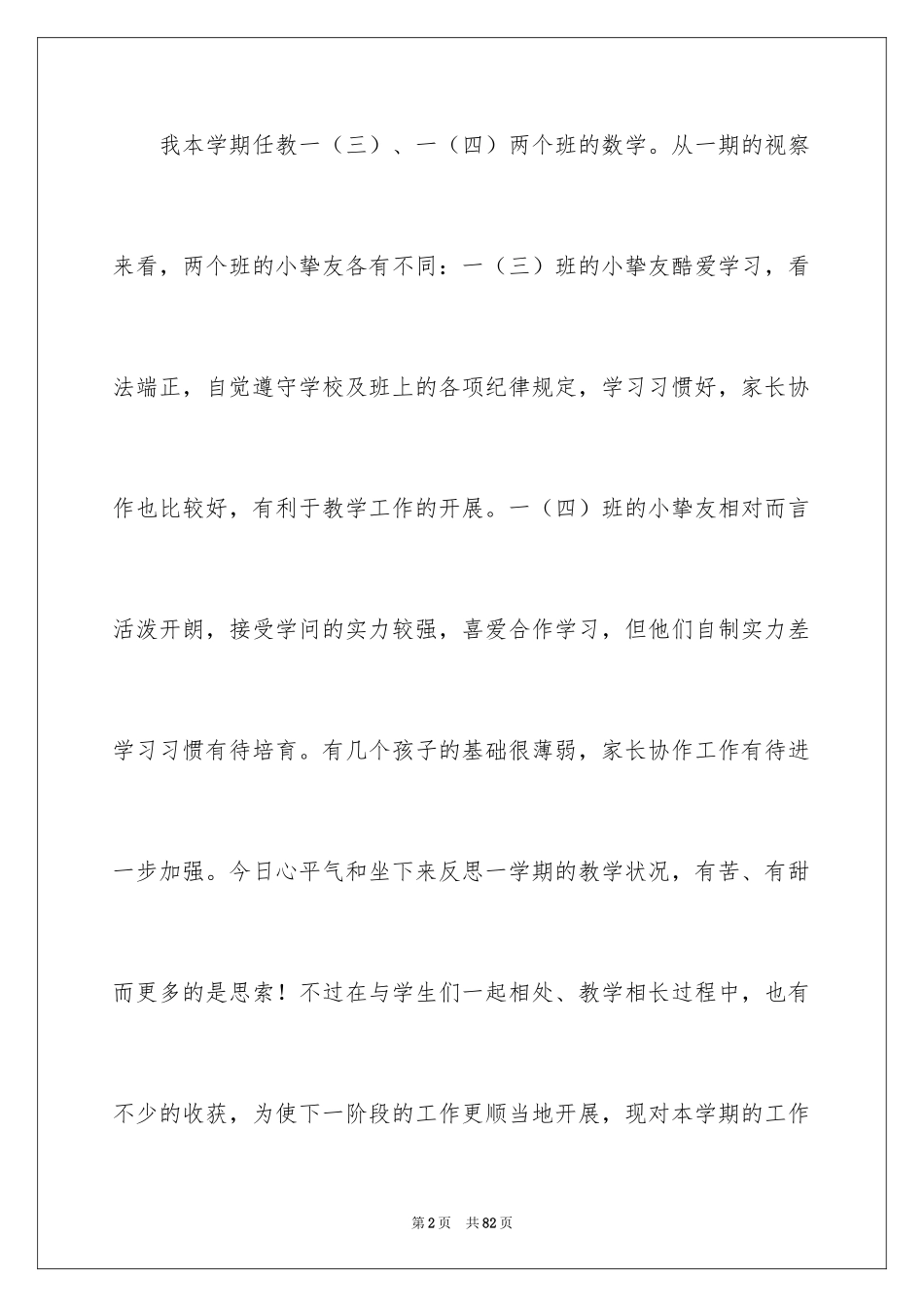 我本学期任教一（三）、一（四）两个班的数学。从一期的视察来看，两个班的小挚友各有不同：一（三）班的小挚友酷爱学习，看法端正，自觉遵守学校及班上的各项纪律规定，学习习惯好，家长协作也比较好，有利于教学工作的开展。一（四）班的小挚友相对而言活泼开朗，接受学问的实力较强，喜爱合作学习，但他们自制实力差学习习惯有待培育。有几个孩子的基础很薄弱，家长协作工作有待进一步加强。今日心平气和坐下来反思一学期的教学状况，有苦、有甜而更多的是思索！不过在与学生们一起相处、教学相长过程中，也有不少的收获，为使下一阶段的工作更顺当地开展，现对本学期的工作

第2页　共82页